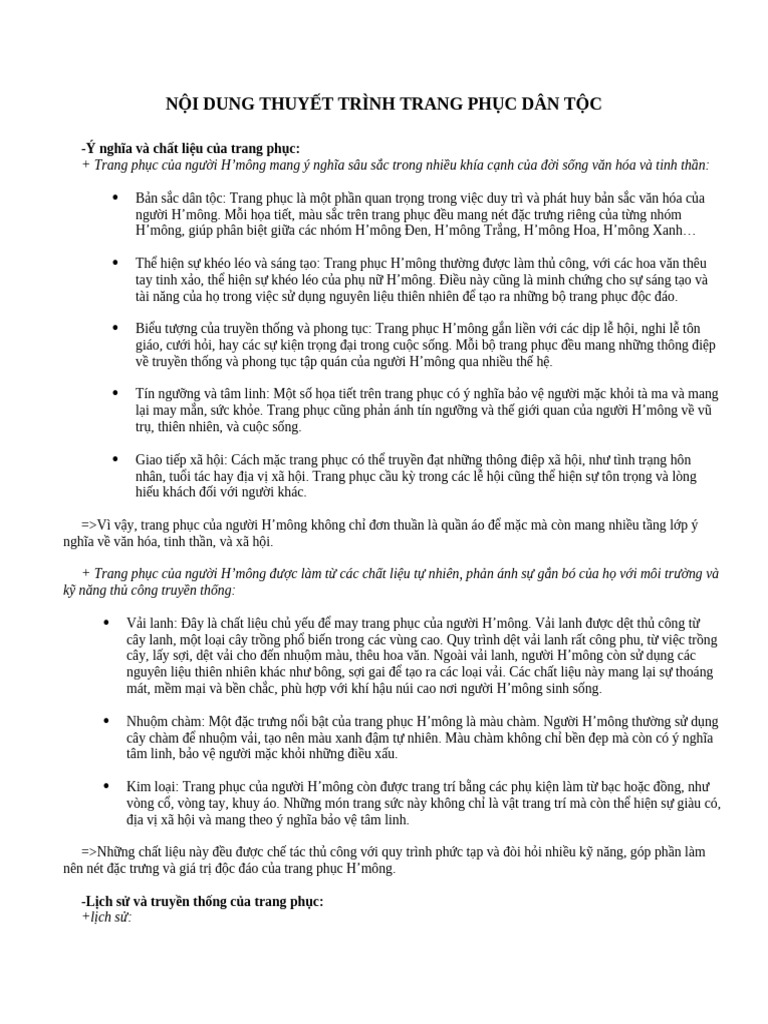 NỘI DUNG THUYẾT TRÌNH TRANG PHỤC DÂN TỘC

-Ý nghĩa và chất liệu của trang phục:
+ Trang phục của người H'mông mang ý nghĩa sâu sắc trong nhiều khía cạnh của đời sống văn hóa và tinh thần:

• Bản sắc dân tộc: Trang phục là một phần quan trọng trong việc duy trì và phát huy bản sắc văn hóa của người H'mông. Mỗi họa tiết, màu sắc trên trang phục đều mang nét đặc trưng riêng của từng nhóm H'mông, giúp phân biệt giữa các nhóm H'mông Đen, H'mông Trắng, H'mông Hoa, H'mông Xanh…

• Thể hiện sự khéo léo và sáng tạo: Trang phục H'mông thường được làm thủ công, với các hoa văn thêu tay tinh xảo, thể hiện sự khéo léo của phụ nữ H'mông. Điều này cũng là minh chứng cho sự sáng tạo và tài năng của họ trong việc sử dụng nguyên liệu thiên nhiên để tạo ra những bộ trang phục độc đáo.

• Biểu tượng của truyền thống và phong tục: Trang phục H'mông gắn liền với các dịp lễ hội, nghi lễ tôn giáo, cưới hỏi, hay các sự kiện trọng đại trong cuộc sống. Mỗi bộ trang phục đều mang những thông điệp về truyền thống và phong tục tập quán của người H'mông qua nhiều thế hệ.

• Tín ngưỡng và tâm linh: Một số họa tiết trên trang phục có ý nghĩa bảo vệ người mặc khỏi tà ma và mang lại may mắn, sức khỏe. Trang phục cũng phản ánh tín ngưỡng và thế giới quan của người H'mông về vũ trụ, thiên nhiên, và cuộc sống.

• Giao tiếp xã hội: Cách mặc trang phục có thể truyền đạt những thông điệp xã hội, như tình trạng hôn nhân, tuổi tác hay địa vị xã hội. Trang phục cầu kỳ trong các lễ hội cũng thể hiện sự tôn trọng và lòng hiếu khách đối với người khác.

=>Vì vậy, trang phục của người H'mông không chỉ đơn thuần là quần áo để mặc mà còn mang nhiều tầng lớp ý nghĩa về văn hóa, tinh thần, và xã hội.

+ Trang phục của người H'mông được làm từ các chất liệu tự nhiên, phản ánh sự gắn bó của họ với môi trường và kỹ năng thủ công truyền thống:

• Vải lanh: Đây là chất liệu chủ yếu để may trang phục của người H'mông. Vải lanh được dệt thủ công từ cây lanh, một loại cây trồng phổ biến trong các vùng cao. Quy trình dệt vải lanh rất công phu, từ việc trồng cây, lấy sợi, dệt vải cho đến nhuộm màu, thêu hoa văn. Ngoài vải lanh, người H'mông còn sử dụng các nguyên liệu thiên nhiên khác như bông, sợi gai để tạo ra các loại vải. Các chất liệu này mang lại sự thoáng mát, mềm mại và bền chắc, phù hợp với khí hậu núi cao nơi người H'mông sinh sống.

• Nhuộm chàm: Một đặc trưng nổi bật của trang phục H'mông là màu chàm. Người H'mông thường sử dụng cây chàm để nhuộm vải, tạo nên màu xanh đậm tự nhiên. Màu chàm không chỉ bền đẹp mà còn có ý nghĩa tâm linh, bảo vệ người mặc khỏi những điều xấu.

• Kim loại: Trang phục của người H'mông còn được trang trí bằng các phụ kiện làm từ bạc hoặc đồng, như vòng cổ, vòng tay, khuy áo. Những món trang sức này không chỉ là vật trang trí mà còn thể hiện sự giàu có, địa vị xã hội và mang theo ý nghĩa bảo vệ tâm linh.

=>Những chất liệu này đều được chế tác thủ công với quy trình phức tạp và đòi hỏi nhiều kỹ năng, góp phần làm nên nét đặc trưng và giá trị độc đáo của trang phục H'mông.

-Lịch sử và truyền thống của trang phục:
+lịch sử: